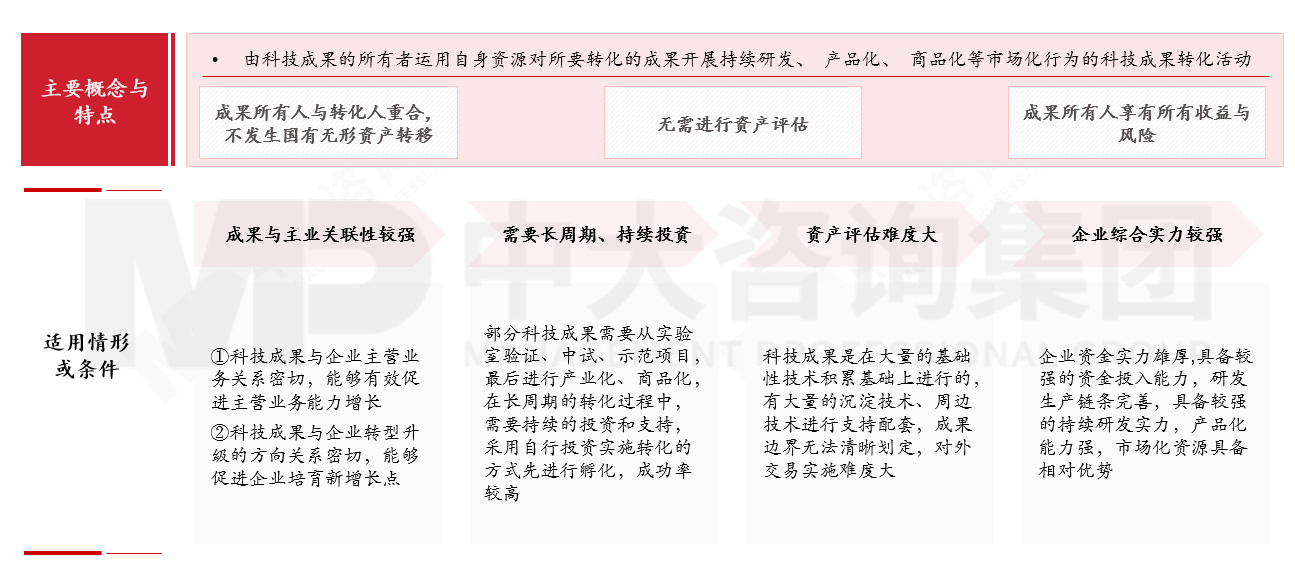 主要概念与特点

• 由科技成果的所有者运用自身资源对所要转化的成果开展持续研发、 产品化、 商品化等市场化行为的科技成果转化活动

成果所有人与转化人重合，不发生国有无形资产转移

无需进行资产评估

成果所有人享有所有收益与风险

适用情形或条件

成果与主业关联性较强

①科技成果与企业主营业务关系密切，能够有效促进主营业务能力增长
②科技成果与企业转型升级的方向关系密切，能够促进企业培育新增长点

需要长周期、持续投资

部分科技成果需要从实验室验证、中试、示范项目，最后进行产业化、商品化，在长周期的转化过程中，需要持续的投资和支持，采用自行投资实施转化的方式先进行孵化，成功率较高

资产评估难度大

科技成果是在大量的基础性技术积累基础上进行的，有大量的沉淀技术、周边技术进行支持配套，成果边界无法清晰划定，对外交易实施难度大

企业综合实力较强

企业资金实力雄厚,具备较强的资金投入能力，研发生产链条完善，具备较强的持续研发实力，产品化能力强，市场化资源具备相对优势

中大咨询集团